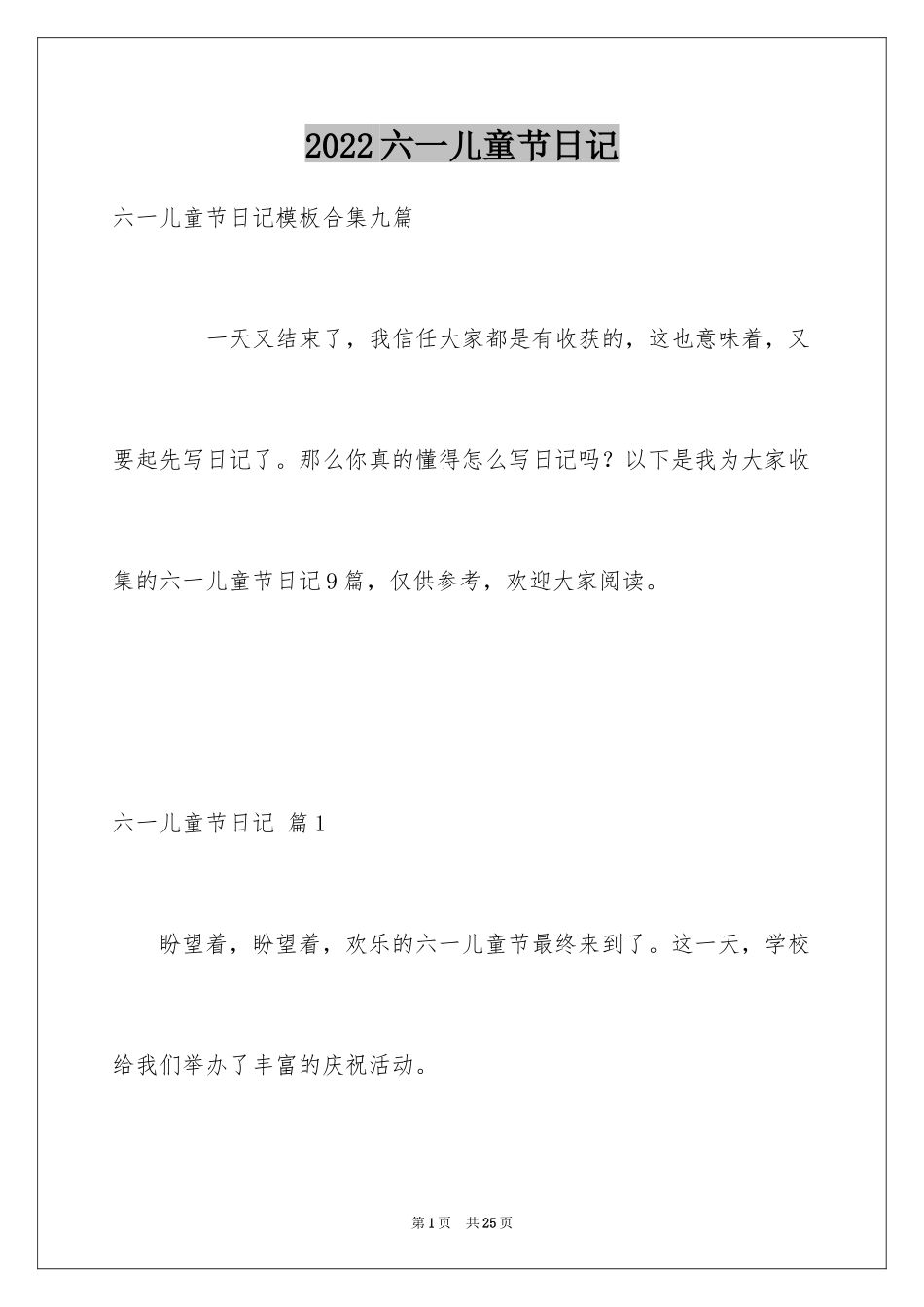 2022六一儿童节日记

六一儿童节日记模板合集九篇

一天又结束了，我信任大家都是有收获的，这也意味着，又要起先写日记了。那么你真的懂得怎么写日记吗？以下是我为大家收集的六一儿童节日记9篇，仅供参考，欢迎大家阅读。

六一儿童节日记 篇1

盼望着，盼望着，欢乐的六一儿童节最终来到了。这一天，学校给我们举办了丰富的庆祝活动。

第1页 共25页